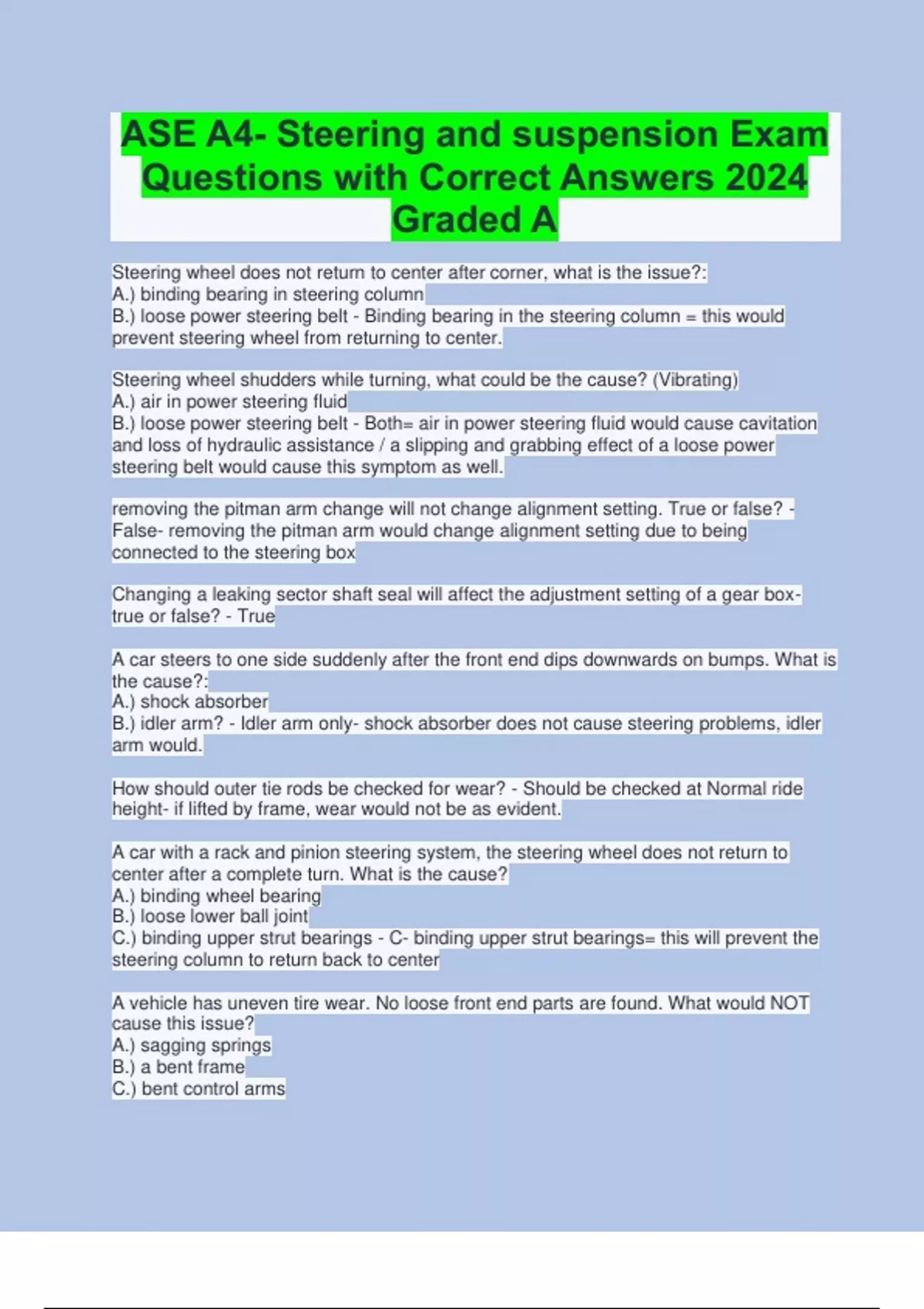 ASE A4- Steering and suspension Exam Questions with Correct Answers 2024 Graded A

Steering wheel does not return to center after corner, what is the issue?:
A.) binding bearing in steering column
B.) loose power steering belt - Binding bearing in the steering column = this would prevent steering wheel from returning to center.

Steering wheel shudders while turning, what could be the cause? (Vibrating)
A.) air in power steering fluid
B.) loose power steering belt - Both= air in power steering fluid would cause cavitation and loss of hydraulic assistance / a slipping and grabbing effect of a loose power steering belt would cause this symptom as well.

removing the pitman arm change will not change alignment setting. True or false? - False- removing the pitman arm would change alignment setting due to being connected to the steering box

Changing a leaking sector shaft seal will affect the adjustment setting of a gear box- true or false? - True

A car steers to one side suddenly after the front end dips downwards on bumps. What is the cause?:
A.) shock absorber
B.) idler arm? - Idler arm only- shock absorber does not cause steering problems, idler arm would.

How should outer tie rods be checked for wear? - Should be checked at Normal ride height- if lifted by frame, wear would not be as evident.

A car with a rack and pinion steering system, the steering wheel does not return to center after a complete turn. What is the cause?
A.) binding wheel bearing
B.) loose lower ball joint
C.) binding upper strut bearings - C- binding upper strut bearings= this will prevent the steering column to return back to center

A vehicle has uneven tire wear. No loose front end parts are found. What would NOT cause this issue?
A.) sagging springs
B.) a bent frame
C.) bent control arms